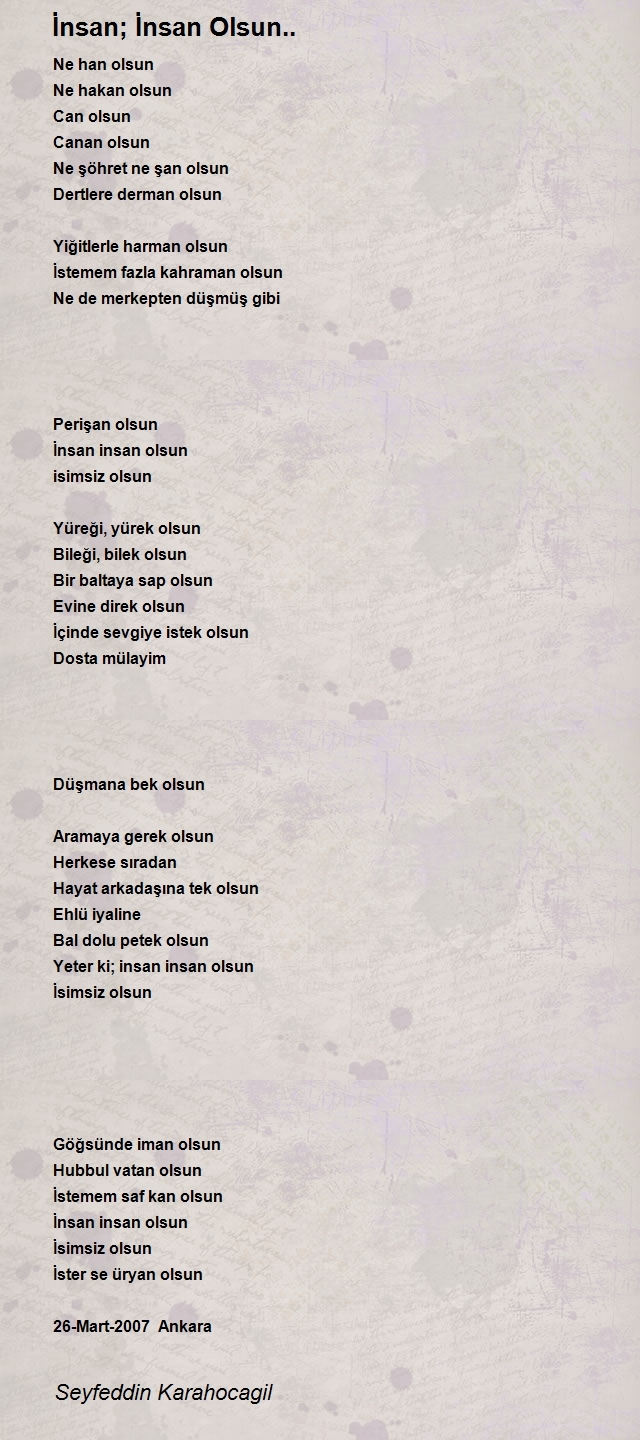 İnsan; İnsan Olsun..

Ne han olsun
Ne hakan olsun
Can olsun
Canan olsun
Ne şöhret ne şan olsun
Dertlere derman olsun

Yiğitlerle harman olsun
İstemem fazla kahraman olsun
Ne de merkepten düşmüş gibi

Perişan olsun
İnsan insan olsun
isimsiz olsun

Yüreği, yürek olsun
Bileği, bilek olsun
Bir baltaya sap olsun
Evine direk olsun
İçinde sevgiye istek olsun
Dosta mülayim

Düşmana bek olsun

Aramaya gerek olsun
Herkese sıradan
Hayat arkadaşına tek olsun
Ehlü iyaline
Bal dolu petek olsun
Yeter ki; insan insan olsun
İsimsiz olsun

Göğsünde iman olsun
Hubbul vatan olsun
İstemem saf kan olsun
İnsan insan olsun
İsimsiz olsun
İster se üryan olsun

26-Mart-2007 Ankara

Seyfeddin Karahocagil